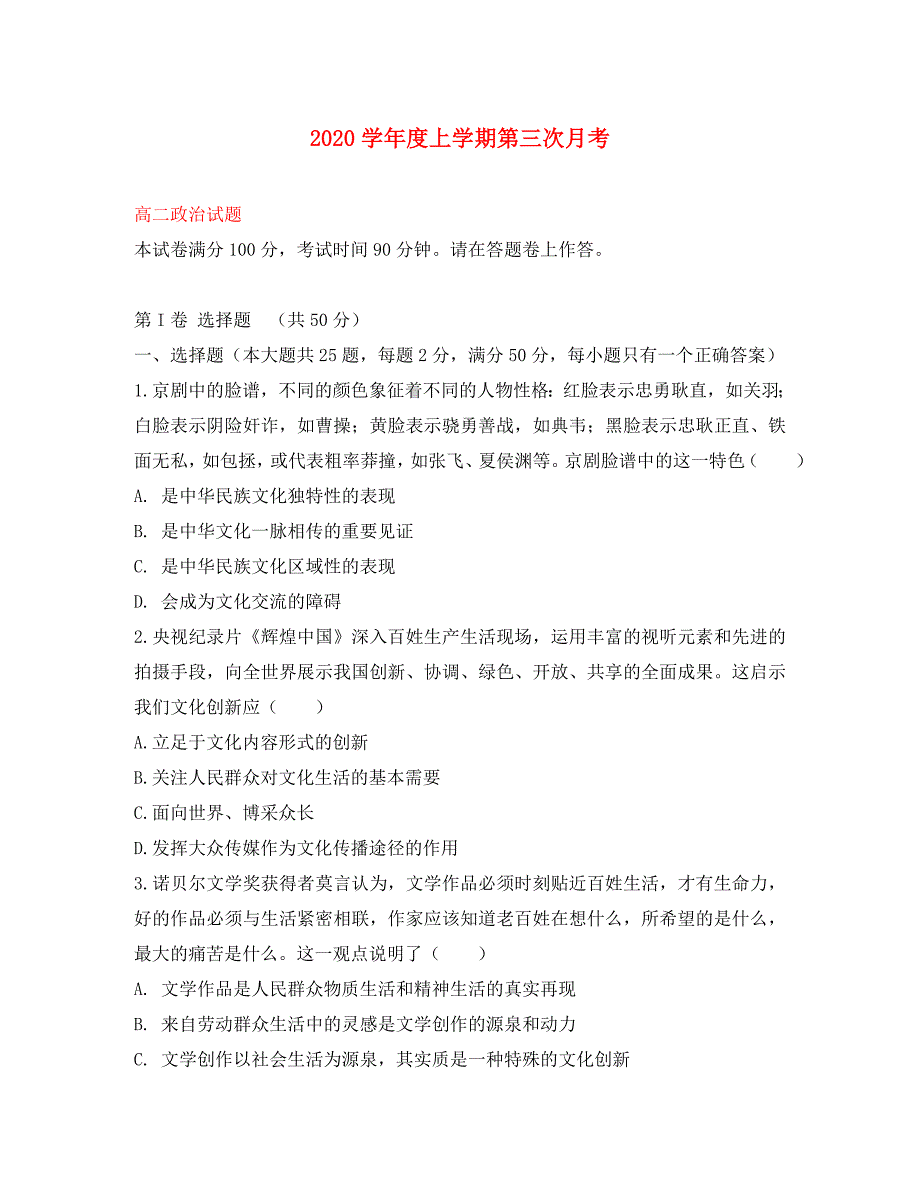 2020 学年度上学期第三次月考

高二政治试题
本试卷满分 100 分，考试时间 90 分钟。请在答题卷上作答。

第 I 卷 选择题 （共 50 分）
一、选择题（本大题共 25 题，每题 2 分，满分 50 分，每小题只有一个正确答案）
1.京剧中的脸谱，不同的颜色象征着不同的人物性格：红脸表示忠勇耿直，如关羽；白脸表示阴险奸诈，如曹操；黄脸表示骁勇善战，如典韦；黑脸表示忠耿正直、铁面无私，如包拯，或代表粗率莽撞，如张飞、夏侯渊等。京剧脸谱中的这一特色（　　）
A. 是中华民族文化独特性的表现
B. 是中华文化一脉相传的重要见证
C. 是中华民族文化区域性的表现
D. 会成为文化交流的障碍
2.央视纪录片《辉煌中国》深入百姓生产生活现场，运用丰富的视听元素和先进的拍摄手段，向全世界展示我国创新、协调、绿色、开放、共享的全面成果。这启示我们文化创新应（　　）
A.立足于文化内容形式的创新
B.关注人民群众对文化生活的基本需要
C.面向世界、博采众长
D.发挥大众传媒作为文化传播途径的作用
3.诺贝尔文学奖获得者莫言认为，文学作品必须时刻贴近百姓生活，才有生命力，好的作品必须与生活紧密相联，作家应该知道老百姓在想什么，所希望的是什么，最大的痛苦是什么。这一观点说明了（　　）
A. 文学作品是人民群众物质生活和精神生活的真实再现
B. 来自劳动群众生活中的灵感是文学创作的源泉和动力
C. 文学创作以社会生活为源泉，其实质是一种特殊的文化创新